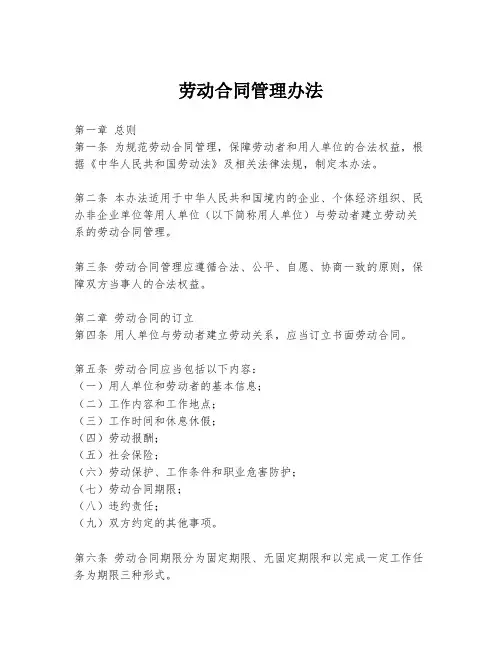 劳动合同管理办法

第一章 总则
第一条 为规范劳动合同管理，保障劳动者和用人单位的合法权益，根据《中华人民共和国劳动法》及相关法律法规，制定本办法。

第二条 本办法适用于中华人民共和国境内的企业、个体经济组织、民办非企业单位等用人单位（以下简称用人单位）与劳动者建立劳动关系的劳动合同管理。

第三条 劳动合同管理应遵循合法、公平、自愿、协商一致的原则，保障双方当事人的合法权益。

第二章 劳动合同的订立
第四条 用人单位与劳动者建立劳动关系，应当订立书面劳动合同。

第五条 劳动合同应当包括以下内容：
（一）用人单位和劳动者的基本信息；
（二）工作内容和工作地点；
（三）工作时间和休息休假；
（四）劳动报酬；
（五）社会保险；
（六）劳动保护、工作条件和职业危害防护；
（七）劳动合同期限；
（八）违约责任；
（九）双方约定的其他事项。

第六条 劳动合同期限分为固定期限、无固定期限和以完成一定工作任务为期限三种形式。